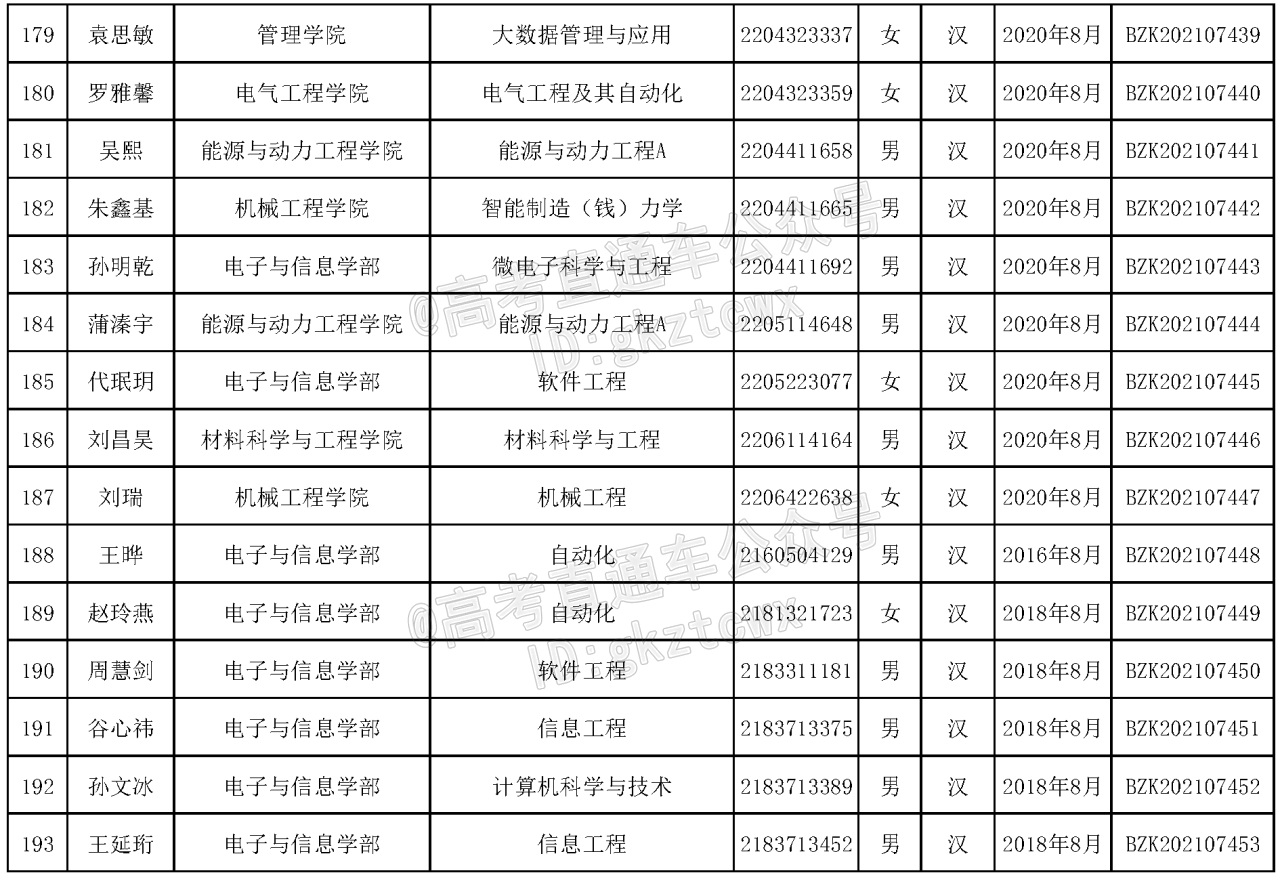 | 179 | 袁思敏 | 管理学院 | 大数据管理与应用 | 2204323337 | 女 | 汉 | 2020年8月 | BZK202107439 |
|---|---|---|---|---|---|---|---|---|
| 180 | 罗雅馨 | 电气工程学院 | 电气工程及其自动化 | 2204323359 | 女 | 汉 | 2020年8月 | BZK202107440 |
| 181 | 吴熙 | 能源与动力工程学院 | 能源与动力工程A | 2204411658 | 男 | 汉 | 2020年8月 | BZK202107441 |
| 182 | 朱鑫基 | 机械工程学院 | 智能制造（钱）力学 | 2204411665 | 男 | 汉 | 2020年8月 | BZK202107442 |
| 183 | 孙明乾 | 电子与信息学部 | 微电子科学与工程 | 2204411692 | 男 | 汉 | 2020年8月 | BZK202107443 |
| 184 | 蒲溱宇 | 能源与动力工程学院 | 能源与动力工程A | 2205114648 | 男 | 汉 | 2020年8月 | BZK202107444 |
| 185 | 代珉玥 | 电子与信息学部 | 软件工程 | 2205223077 | 女 | 汉 | 2020年8月 | BZK202107445 |
| 186 | 刘昌昊 | 材料科学与工程学院 | 材料科学与工程 | 2206114164 | 男 | 汉 | 2020年8月 | BZK202107446 |
| 187 | 刘瑞 | 机械工程学院 | 机械工程 | 2206422638 | 女 | 汉 | 2020年8月 | BZK202107447 |
| 188 | 王晔 | 电子与信息学部 | 自动化 | 2160504129 | 男 | 汉 | 2016年8月 | BZK202107448 |
| 189 | 赵玲燕 | 电子与信息学部 | 自动化 | 2181321723 | 女 | 汉 | 2018年8月 | BZK202107449 |
| 190 | 周慧剑 | 电子与信息学部 | 软件工程 | 2183311181 | 男 | 汉 | 2018年8月 | BZK202107450 |
| 191 | 谷心祎 | 电子与信息学部 | 信息工程 | 2183713375 | 男 | 汉 | 2018年8月 | BZK202107451 |
| 192 | 孙文冰 | 电子与信息学部 | 计算机科学与技术 | 2183713389 | 男 | 汉 | 2018年8月 | BZK202107452 |
| 193 | 王延珩 | 电子与信息学部 | 信息工程 | 2183713452 | 男 | 汉 | 2018年8月 | BZK202107453 |

@高考直通车公众号 ID:gkztcwx
@高考直通车公众号 ID:gkztcwx